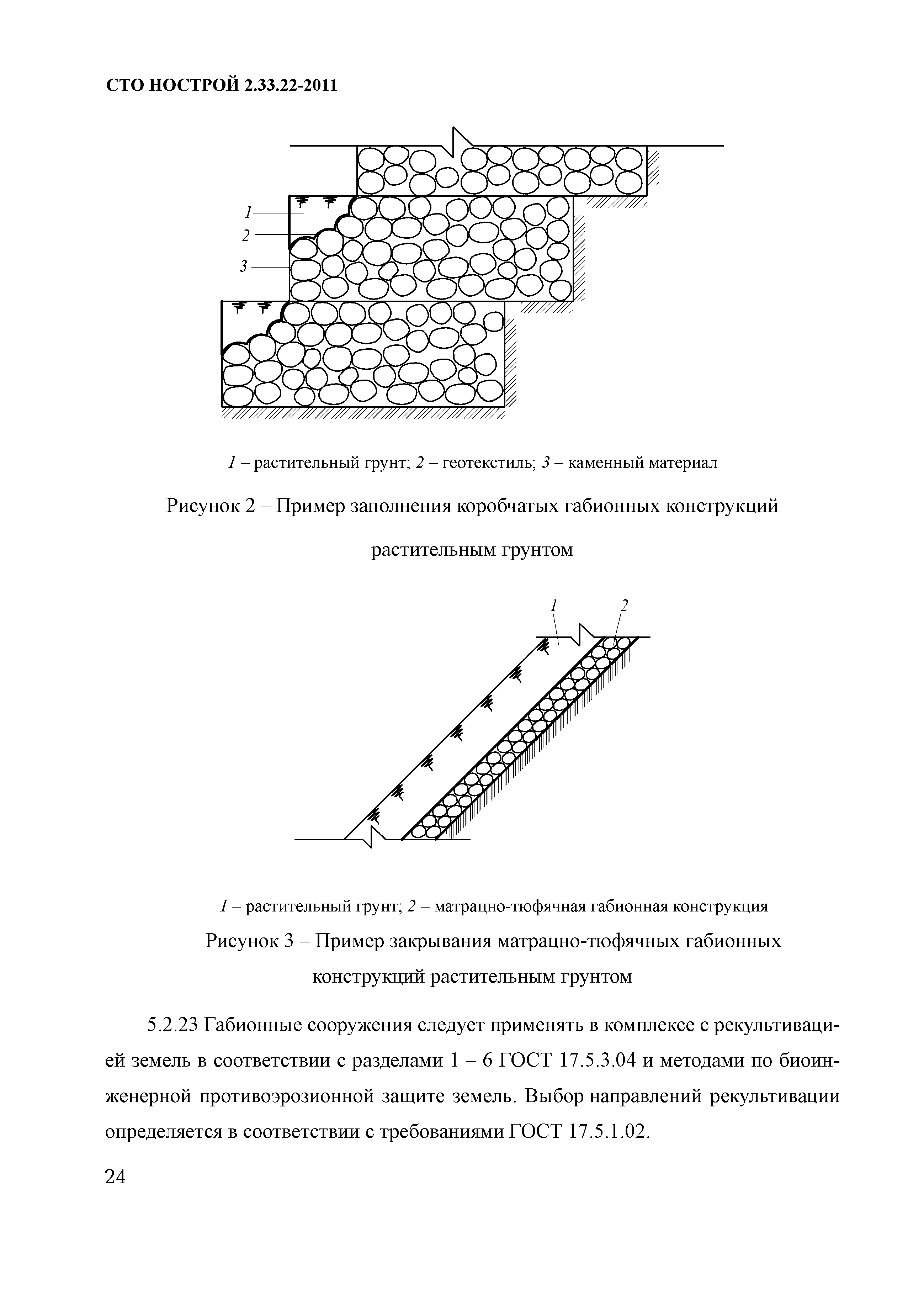 СТО НОСТРОЙ 2.33.22-2011

1
2
3

1 – растительный грунт; 2 – геотекстиль; 3 – каменный материал

Рисунок 2 – Пример заполнения коробчатых габионных конструкций растительным грунтом

1
2

1 – растительный грунт; 2 – матрацно-тюфячная габионная конструкция

Рисунок 3 – Пример закрывания матрацно-тюфячных габионных конструкций растительным грунтом

5.2.23 Габионные сооружения следует применять в комплексе с рекультивацией земель в соответствии с разделами 1 – 6 ГОСТ 17.5.3.04 и методами по биоинженерной противоэрозионной защите земель. Выбор направлений рекультивации определяется в соответствии с требованиями ГОСТ 17.5.1.02.

24